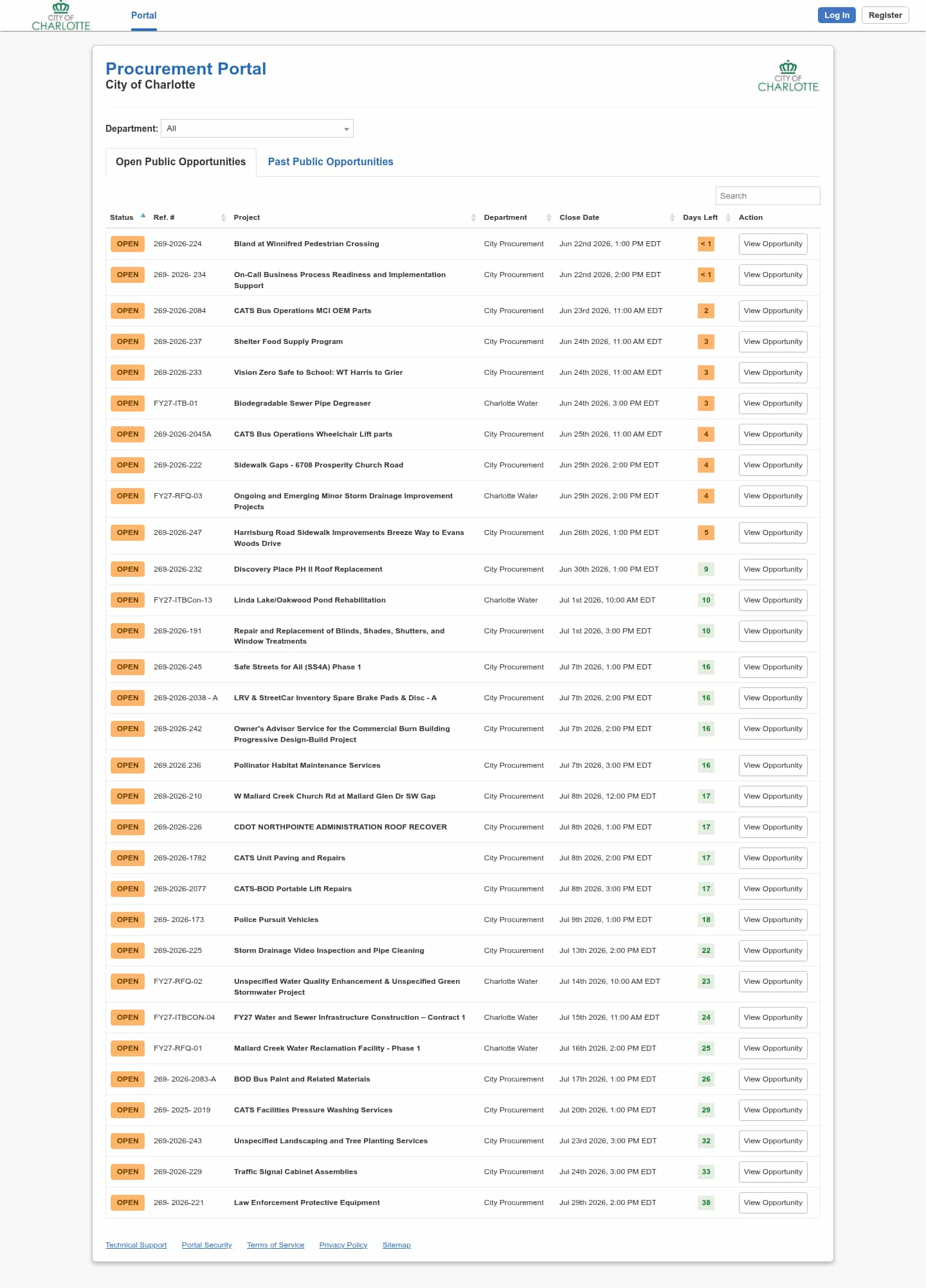 CITY OF CHARLOTTE

Portal

Log In Register

Procurement Portal
City of Charlotte

CITY OF CHARLOTTE

Department: All

Open Public Opportunities
Past Public Opportunities

Search

| Status | Ref. # | Project | Department | Close Date | Days Left | Action |
|---|---|---|---|---|---|---|
| OPEN | 269-2026-224 | Bland at Winnifred Pedestrian Crossing | City Procurement | Jun 22nd 2026, 1:00 PM EDT | < 1 | View Opportunity |
| OPEN | 269- 2026- 234 | On-Call Business Process Readiness and Implementation Support | City Procurement | Jun 22nd 2026, 2:00 PM EDT | < 1 | View Opportunity |
| OPEN | 269-2026-2084 | CATS Bus Operations MCI OEM Parts | City Procurement | Jun 23rd 2026, 11:00 AM EDT | 2 | View Opportunity |
| OPEN | 269-2026-237 | Shelter Food Supply Program | City Procurement | Jun 24th 2026, 11:00 AM EDT | 3 | View Opportunity |
| OPEN | 269-2026-233 | Vision Zero Safe to School: WT Harris to Grier | City Procurement | Jun 24th 2026, 11:00 AM EDT | 3 | View Opportunity |
| OPEN | FY27-ITB-01 | Biodegradable Sewer Pipe Degreaser | Charlotte Water | Jun 24th 2026, 3:00 PM EDT | 3 | View Opportunity |
| OPEN | 269-2026-2045A | CATS Bus Operations Wheelchair Lift parts | City Procurement | Jun 25th 2026, 11:00 AM EDT | 4 | View Opportunity |
| OPEN | 269-2026-222 | Sidewalk Gaps - 6708 Prosperity Church Road | City Procurement | Jun 25th 2026, 2:00 PM EDT | 4 | View Opportunity |
| OPEN | FY27-RFQ-03 | Ongoing and Emerging Minor Storm Drainage Improvement Projects | Charlotte Water | Jun 25th 2026, 2:00 PM EDT | 4 | View Opportunity |
| OPEN | 269-2026-247 | Harrisburg Road Sidewalk Improvements Breeze Way to Evans Woods Drive | City Procurement | Jun 26th 2026, 1:00 PM EDT | 5 | View Opportunity |
| OPEN | 269-2026-232 | Discovery Place PH II Roof Replacement | City Procurement | Jun 30th 2026, 1:00 PM EDT | 9 | View Opportunity |
| OPEN | FY27-ITBCon-13 | Linda Lake/Oakwood Pond Rehabilitation | Charlotte Water | Jul 1st 2026, 10:00 AM EDT | 10 | View Opportunity |
| OPEN | 269-2026-191 | Repair and Replacement of Blinds, Shades, Shutters, and Window Treatments | City Procurement | Jul 1st 2026, 3:00 PM EDT | 10 | View Opportunity |
| OPEN | 269-2026-245 | Safe Streets for All (SS4A) Phase 1 | City Procurement | Jul 7th 2026, 1:00 PM EDT | 16 | View Opportunity |
| OPEN | 269-2026-2038 - A | LRV & StreetCar Inventory Spare Brake Pads & Disc - A | City Procurement | Jul 7th 2026, 2:00 PM EDT | 16 | View Opportunity |
| OPEN | 269-2026-242 | Owner's Advisor Service for the Commercial Burn Building Progressive Design-Build Project | City Procurement | Jul 7th 2026, 2:00 PM EDT | 16 | View Opportunity |
| OPEN | 269.2026.236 | Pollinator Habitat Maintenance Services | City Procurement | Jul 7th 2026, 3:00 PM EDT | 16 | View Opportunity |
| OPEN | 269-2026-210 | W Mallard Creek Church Rd at Mallard Glen Dr SW Gap | City Procurement | Jul 8th 2026, 12:00 PM EDT | 17 | View Opportunity |
| OPEN | 269-2026-226 | CDOT NORTHPOINTE ADMINISTRATION ROOF RECOVER | City Procurement | Jul 8th 2026, 1:00 PM EDT | 17 | View Opportunity |
| OPEN | 269-2026-1782 | CATS Unit Paving and Repairs | City Procurement | Jul 8th 2026, 2:00 PM EDT | 17 | View Opportunity |
| OPEN | 269-2026-2077 | CATS-BOD Portable Lift Repairs | City Procurement | Jul 8th 2026, 3:00 PM EDT | 17 | View Opportunity |
| OPEN | 269- 2026-173 | Police Pursuit Vehicles | City Procurement | Jul 9th 2026, 1:00 PM EDT | 18 | View Opportunity |
| OPEN | 269-2026-225 | Storm Drainage Video Inspection and Pipe Cleaning | City Procurement | Jul 13th 2026, 2:00 PM EDT | 22 | View Opportunity |
| OPEN | FY27-RFQ-02 | Unspecified Water Quality Enhancement & Unspecified Green Stormwater Project | Charlotte Water | Jul 14th 2026, 10:00 AM EDT | 23 | View Opportunity |
| OPEN | FY27-ITBCON-04 | FY27 Water and Sewer Infrastructure Construction – Contract 1 | Charlotte Water | Jul 15th 2026, 11:00 AM EDT | 24 | View Opportunity |
| OPEN | FY27-RFQ-01 | Mallard Creek Water Reclamation Facility - Phase 1 | Charlotte Water | Jul 16th 2026, 2:00 PM EDT | 25 | View Opportunity |
| OPEN | 269- 2026-2083-A | BOD Bus Paint and Related Materials | City Procurement | Jul 17th 2026, 1:00 PM EDT | 26 | View Opportunity |
| OPEN | 269- 2025- 2019 | CATS Facilities Pressure Washing Services | City Procurement | Jul 20th 2026, 1:00 PM EDT | 29 | View Opportunity |
| OPEN | 269-2026-243 | Unspecified Landscaping and Tree Planting Services | City Procurement | Jul 23rd 2026, 3:00 PM EDT | 32 | View Opportunity |
| OPEN | 269-2026-229 | Traffic Signal Cabinet Assemblies | City Procurement | Jul 24th 2026, 3:00 PM EDT | 33 | View Opportunity |
| OPEN | 269- 2026-221 | Law Enforcement Protective Equipment | City Procurement | Jul 29th 2026, 2:00 PM EDT | 38 | View Opportunity |

Technical Support Portal Security Terms of Service Privacy Policy Sitemap